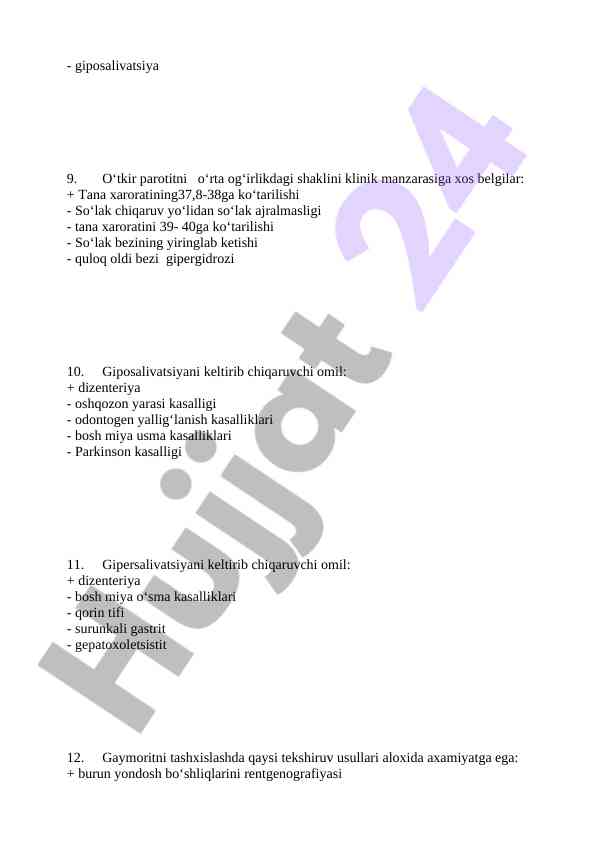 - giposalivatsiya

9. O‘tkir parotitni o‘rta og‘irlikdagi shaklini klinik manzarasiga xos belgilar:
+ Tana xaroratining37,8-38ga ko‘tarilishi
- So‘lak chiqaruv yo‘lidan so‘lak ajralmasligi
- tana xaroratini 39- 40ga ko‘tarilishi
- So‘lak bezining yiringlab ketishi
- quloq oldi bezi gipergidrozi

10. Giposalivatsiyani keltirib chiqaruvchi omil:
+ dizenteriya
- oshqozon yarasi kasalligi
- odontogen yallig‘lanish kasalliklari
- bosh miya usma kasalliklari
- Parkinson kasalligi

11. Gipersalivatsiyani keltirib chiqaruvchi omil:
+ dizenteriya
- bosh miya o‘sma kasalliklari
- qorin tifi
- surunkali gastrit
- gepatoxoletsistit

12. Gaymoritni tashxislashda qaysi tekshiruv usullari aloxida axamiyatga ega:
+ burun yondosh bo‘shliqlarini rentgenografiyasi

Hujjat 24